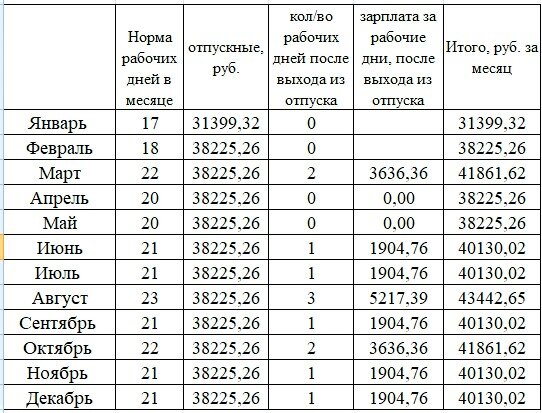 |  | Норма рабочих дней в месяце | отпускные, руб. | кол/во рабочих дней после выхода из отпуска | зарплата за рабочие дни, после выхода из отпуска | Итого, руб. за месяц |
|---|---|---|---|---|---|
| Январь | 17 | 31399,32 | 0 |  | 31399,32 |
| Февраль | 18 | 38225,26 | 0 |  | 38225,26 |
| Март | 22 | 38225,26 | 2 | 3636,36 | 41861,62 |
| Апрель | 20 | 38225,26 | 0 | 0,00 | 38225,26 |
| Май | 20 | 38225,26 | 0 | 0,00 | 38225,26 |
| Июнь | 21 | 38225,26 | 1 | 1904,76 | 40130,02 |
| Июль | 21 | 38225,26 | 1 | 1904,76 | 40130,02 |
| Август | 23 | 38225,26 | 3 | 5217,39 | 43442,65 |
| Сентябрь | 21 | 38225,26 | 1 | 1904,76 | 40130,02 |
| Октябрь | 22 | 38225,26 | 2 | 3636,36 | 41861,62 |
| Ноябрь | 21 | 38225,26 | 1 | 1904,76 | 40130,02 |
| Декабрь | 21 | 38225,26 | 1 | 1904,76 | 40130,02 |